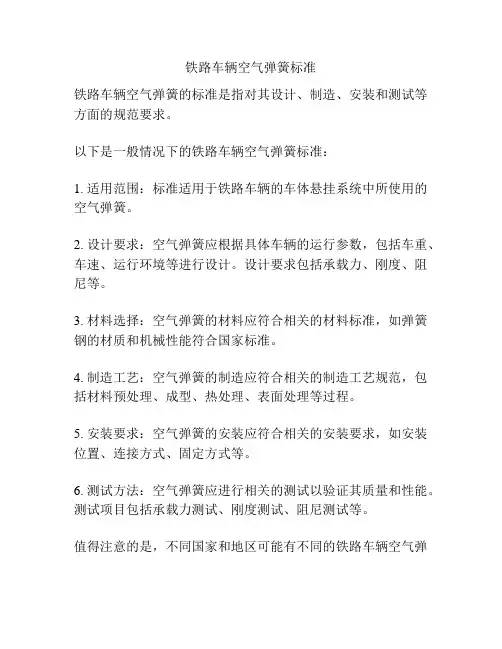 铁路车辆空气弹簧标准

铁路车辆空气弹簧的标准是指对其设计、制造、安装和测试等方面的规范要求。

以下是一般情况下的铁路车辆空气弹簧标准：

1. 适用范围：标准适用于铁路车辆的车体悬挂系统中所使用的空气弹簧。

2. 设计要求：空气弹簧应根据具体车辆的运行参数，包括车重、车速、运行环境等进行设计。设计要求包括承载力、刚度、阻尼等。

3. 材料选择：空气弹簧的材料应符合相关的材料标准，如弹簧钢的材质和机械性能符合国家标准。

4. 制造工艺：空气弹簧的制造应符合相关的制造工艺规范，包括材料预处理、成型、热处理、表面处理等过程。

5. 安装要求：空气弹簧的安装应符合相关的安装要求，如安装位置、连接方式、固定方式等。

6. 测试方法：空气弹簧应进行相关的测试以验证其质量和性能。测试项目包括承载力测试、刚度测试、阻尼测试等。

值得注意的是，不同国家和地区可能有不同的铁路车辆空气弹